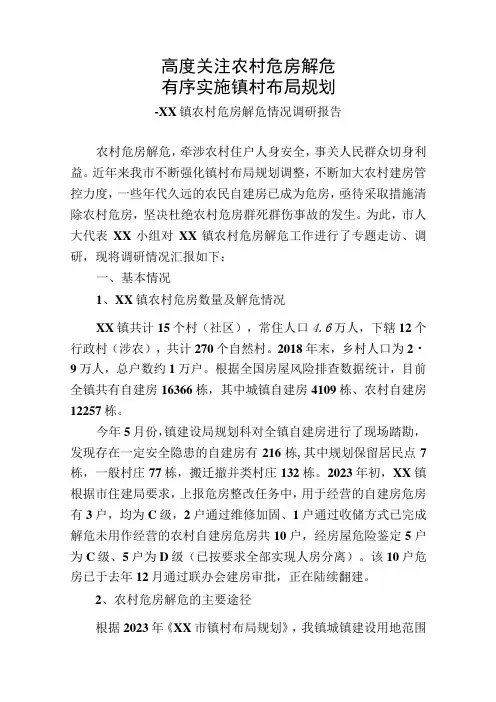 高度关注农村危房解危
有序实施镇村布局规划

-XX镇农村危房解危情况调研报告

农村危房解危，牵涉农村住户人身安全，事关人民群众切身利益。近年来我市不断强化镇村布局规划调整，不断加大农村建房管控力度，一些年代久远的农民自建房已成为危房，亟待采取措施清除农村危房，坚决杜绝农村危房群死群伤事故的发生。为此，市人大代表XX小组对XX镇农村危房解危工作进行了专题走访、调研，现将调研情况汇报如下：

一、基本情况

1、XX镇农村危房数量及解危情况

XX镇共计15个村（社区），常住人口4.6万人，下辖12个行政村（涉农），共计270个自然村。2018年末，乡村人口为2·9万人，总户数约1万户。根据全国房屋风险排查数据统计，目前全镇共有自建房16366栋，其中城镇自建房4109栋、农村自建房12257栋。

今年5月份，镇建设局规划科对全镇自建房进行了现场踏勘，发现存在一定安全隐患的自建房有216栋，其中规划保留居民点7栋，一般村庄77栋，搬迁撤并类村庄132栋。2023年初，XX镇根据市住建局要求，上报危房整改任务中，用于经营的自建房危房有3户，均为C级，2户通过维修加固、1户通过收储方式已完成解危未用作经营的农村自建房危房共10户，经房屋危险鉴定5户为C级、5户为D级（已按要求全部实现人房分离）。该10户危房已于去年12月通过联办会建房审批，正在陆续翻建。

2、农村危房解危的主要途径

根据2023年《XX市镇村布局规划》，我镇城镇建设用地范围